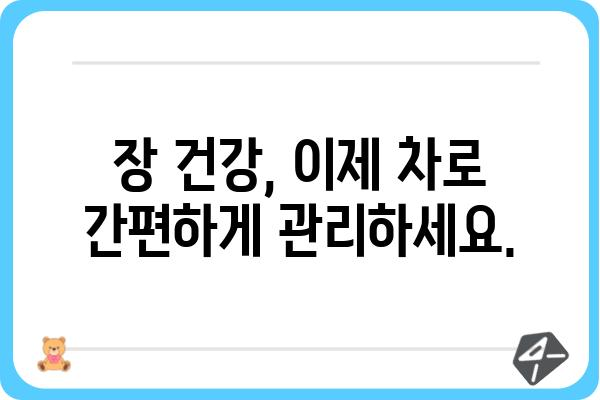 장 건강, 이제 차로
간편하게 관리하세요.